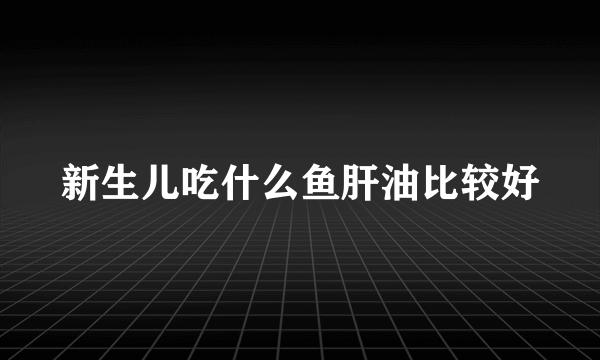 新生儿吃什么鱼肝油比较好